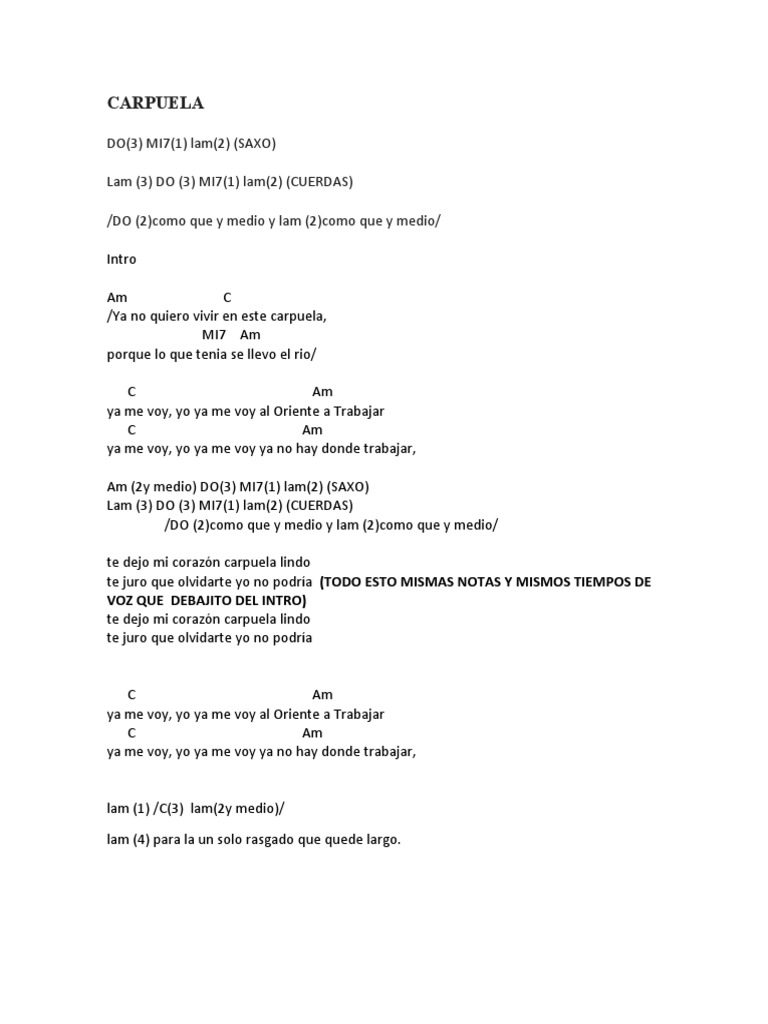 CARPUELA

DO(3) MI7(1) lam(2) (SAXO)

Lam (3) DO (3) MI7(1) lam(2) (CUERDAS)

/DO (2)como que y medio y lam (2)como que y medio/

Intro

Am C
/Ya no quiero vivir en este carpuela,
MI7 Am
porque lo que tenia se llevo el rio/

C Am
ya me voy, yo ya me voy al Oriente a Trabajar
C Am
ya me voy, yo ya me voy ya no hay donde trabajar,

Am (2y medio) DO(3) MI7(1) lam(2) (SAXO)
Lam (3) DO (3) MI7(1) lam(2) (CUERDAS)
/DO (2)como que y medio y lam (2)como que y medio/

te dejo mi corazón carpuela lindo
te juro que olvidarte yo no podría (TODO ESTO MISMAS NOTAS Y MISMOS TIEMPOS DE VOZ QUE DEBAJITO DEL INTRO)
te dejo mi corazón carpuela lindo
te juro que olvidarte yo no podría

C Am
ya me voy, yo ya me voy al Oriente a Trabajar
C Am
ya me voy, yo ya me voy ya no hay donde trabajar,

lam (1) /C(3) lam(2y medio)/

lam (4) para la un solo rasgado que quede largo.